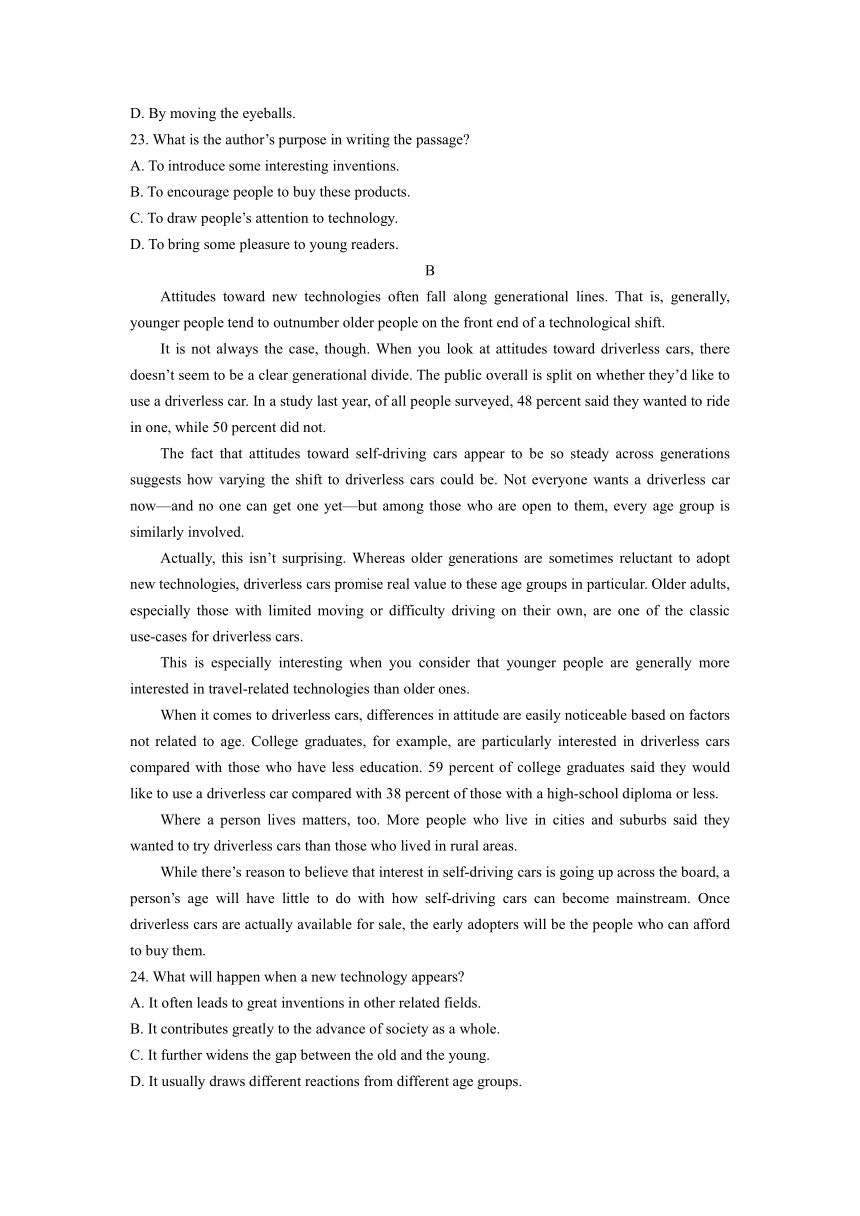 D. By moving the eyeballs.
23. What is the author’s purpose in writing the passage?
A. To introduce some interesting inventions.
B. To encourage people to buy these products.
C. To draw people’s attention to technology.
D. To bring some pleasure to young readers.

B

Attitudes toward new technologies often fall along generational lines. That is, generally, younger people tend to outnumber older people on the front end of a technological shift.

It is not always the case, though. When you look at attitudes toward driverless cars, there doesn’t seem to be a clear generational divide. The public overall is split on whether they’d like to use a driverless car. In a study last year, of all people surveyed, 48 percent said they wanted to ride in one, while 50 percent did not.

The fact that attitudes toward self-driving cars appear to be so steady across generations suggests how varying the shift to driverless cars could be. Not everyone wants a driverless car now—and no one can get one yet—but among those who are open to them, every age group is similarly involved.

Actually, this isn’t surprising. Whereas older generations are sometimes reluctant to adopt new technologies, driverless cars promise real value to these age groups in particular. Older adults, especially those with limited moving or difficulty driving on their own, are one of the classic use-cases for driverless cars.

This is especially interesting when you consider that younger people are generally more interested in travel-related technologies than older ones.

When it comes to driverless cars, differences in attitude are easily noticeable based on factors not related to age. College graduates, for example, are particularly interested in driverless cars compared with those who have less education. 59 percent of college graduates said they would like to use a driverless car compared with 38 percent of those with a high-school diploma or less.

Where a person lives matters, too. More people who live in cities and suburbs said they wanted to try driverless cars than those who lived in rural areas.

While there’s reason to believe that interest in self-driving cars is going up across the board, a person’s age will have little to do with how self-driving cars can become mainstream. Once driverless cars are actually available for sale, the early adopters will be the people who can afford to buy them.
24. What will happen when a new technology appears?
A. It often leads to great inventions in other related fields.
B. It contributes greatly to the advance of society as a whole.
C. It further widens the gap between the old and the young.
D. It usually draws different reactions from different age groups.